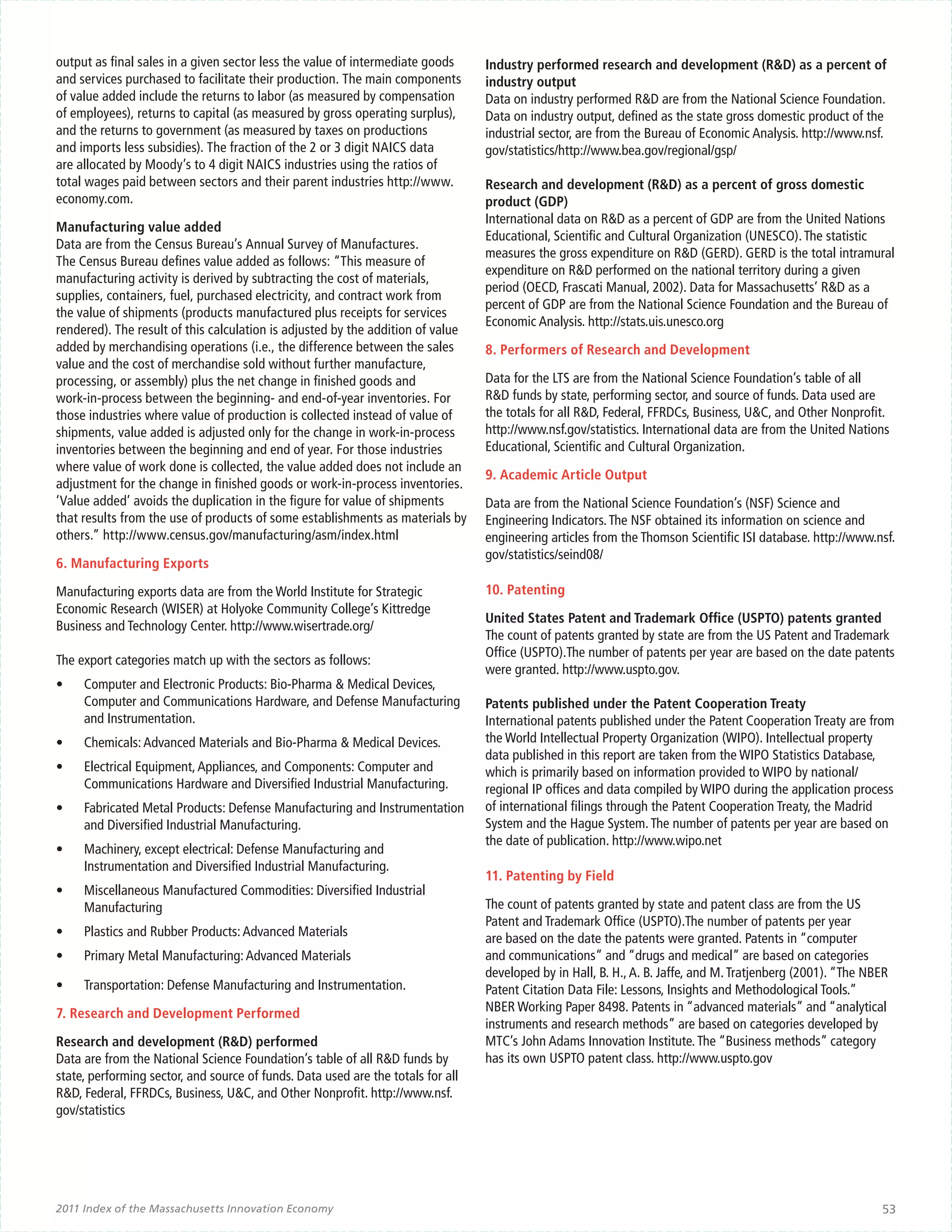 output as final sales in a given sector less the value of intermediate goods and services purchased to facilitate their production. The main components of value added include the returns to labor (as measured by compensation of employees), returns to capital (as measured by gross operating surplus), and the returns to government (as measured by taxes on productions and imports less subsidies). The fraction of the 2 or 3 digit NAICS data are allocated by Moody's to 4 digit NAICS industries using the ratios of total wages paid between sectors and their parent industries http://www.economy.com.

Manufacturing value added
Data are from the Census Bureau's Annual Survey of Manufactures. The Census Bureau defines value added as follows: "This measure of manufacturing activity is derived by subtracting the cost of materials, supplies, containers, fuel, purchased electricity, and contract work from the value of shipments (products manufactured plus receipts for services rendered). The result of this calculation is adjusted by the addition of value added by merchandising operations (i.e., the difference between the sales value and the cost of merchandise sold without further manufacture, processing, or assembly) plus the net change in finished goods and work-in-process between the beginning- and end-of-year inventories. For those industries where value of production is collected instead of value of shipments, value added is adjusted only for the change in work-in-process inventories between the beginning and end of year. For those industries where value of work done is collected, the value added does not include an adjustment for the change in finished goods or work-in-process inventories. 'Value added' avoids the duplication in the figure for value of shipments that results from the use of products of some establishments as materials by others." http://www.census.gov/manufacturing/asm/index.html

6. Manufacturing Exports

Manufacturing exports data are from the World Institute for Strategic Economic Research (WISER) at Holyoke Community College's Kittredge Business and Technology Center. http://www.wisertrade.org/

The export categories match up with the sectors as follows:

• Computer and Electronic Products: Bio-Pharma & Medical Devices, Computer and Communications Hardware, and Defense Manufacturing and Instrumentation.
• Chemicals: Advanced Materials and Bio-Pharma & Medical Devices.
• Electrical Equipment, Appliances, and Components: Computer and Communications Hardware and Diversified Industrial Manufacturing.
• Fabricated Metal Products: Defense Manufacturing and Instrumentation and Diversified Industrial Manufacturing.
• Machinery, except electrical: Defense Manufacturing and Instrumentation and Diversified Industrial Manufacturing.
• Miscellaneous Manufactured Commodities: Diversified Industrial Manufacturing
• Plastics and Rubber Products: Advanced Materials
• Primary Metal Manufacturing: Advanced Materials
• Transportation: Defense Manufacturing and Instrumentation.

7. Research and Development Performed

Research and development (R&D) performed
Data are from the National Science Foundation's table of all R&D funds by state, performing sector, and source of funds. Data used are the totals for all R&D, Federal, FFRDCs, Business, U&C, and Other Nonprofit. http://www.nsf.gov/statistics

Industry performed research and development (R&D) as a percent of industry output
Data on industry performed R&D are from the National Science Foundation. Data on industry output, defined as the state gross domestic product of the industrial sector, are from the Bureau of Economic Analysis. http://www.nsf.gov/statistics/http://www.bea.gov/regional/gsp/

Research and development (R&D) as a percent of gross domestic product (GDP)
International data on R&D as a percent of GDP are from the United Nations Educational, Scientific and Cultural Organization (UNESCO). The statistic measures the gross expenditure on R&D (GERD). GERD is the total intramural expenditure on R&D performed on the national territory during a given period (OECD, Frascati Manual, 2002). Data for Massachusetts' R&D as a percent of GDP are from the National Science Foundation and the Bureau of Economic Analysis. http://stats.uis.unesco.org

8. Performers of Research and Development

Data for the LTS are from the National Science Foundation's table of all R&D funds by state, performing sector, and source of funds. Data used are the totals for all R&D, Federal, FFRDCs, Business, U&C, and Other Nonprofit. http://www.nsf.gov/statistics. International data are from the United Nations Educational, Scientific and Cultural Organization.

9. Academic Article Output

Data are from the National Science Foundation's (NSF) Science and Engineering Indicators. The NSF obtained its information on science and engineering articles from the Thomson Scientific ISI database. http://www.nsf.gov/statistics/seind08/

10. Patenting

United States Patent and Trademark Office (USPTO) patents granted
The count of patents granted by state are from the US Patent and Trademark Office (USPTO).The number of patents per year are based on the date patents were granted. http://www.uspto.gov.

Patents published under the Patent Cooperation Treaty
International patents published under the Patent Cooperation Treaty are from the World Intellectual Property Organization (WIPO). Intellectual property data published in this report are taken from the WIPO Statistics Database, which is primarily based on information provided to WIPO by national/regional IP offices and data compiled by WIPO during the application process of international filings through the Patent Cooperation Treaty, the Madrid System and the Hague System. The number of patents per year are based on the date of publication. http://www.wipo.net

11. Patenting by Field

The count of patents granted by state and patent class are from the US Patent and Trademark Office (USPTO).The number of patents per year are based on the date the patents were granted. Patents in "computer and communications" and "drugs and medical" are based on categories developed by in Hall, B. H., A. B. Jaffe, and M. Tratjenberg (2001). "The NBER Patent Citation Data File: Lessons, Insights and Methodological Tools." NBER Working Paper 8498. Patents in "advanced materials" and "analytical instruments and research methods" are based on categories developed by MTC's John Adams Innovation Institute. The "Business methods" category has its own USPTO patent class. http://www.uspto.gov

2011 Index of the Massachusetts Innovation Economy 53